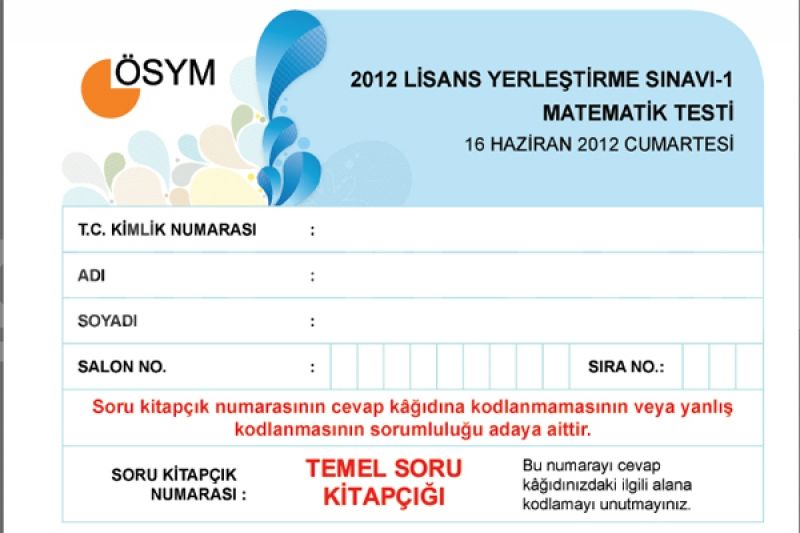 ÖSYM

2012 LİSANS YERLEŞTİRME SINAVI-1
MATEMATİK TESTİ
16 HAZİRAN 2012 CUMARTESİ

T.C. KİMLİK NUMARASI :

ADI :

SOYADI :

SALON NO. : SIRA NO.:

Soru kitapçık numarasının cevap kâğıdına kodlanmamasının veya yanlış kodlanmasının sorumluluğu adaya aittir.

SORU KİTAPÇIK NUMARASI :

TEMEL SORU KİTAPÇIĞI

Bu numarayı cevap kâğıdınızdaki ilgili alana kodlamayı unutmayınız.